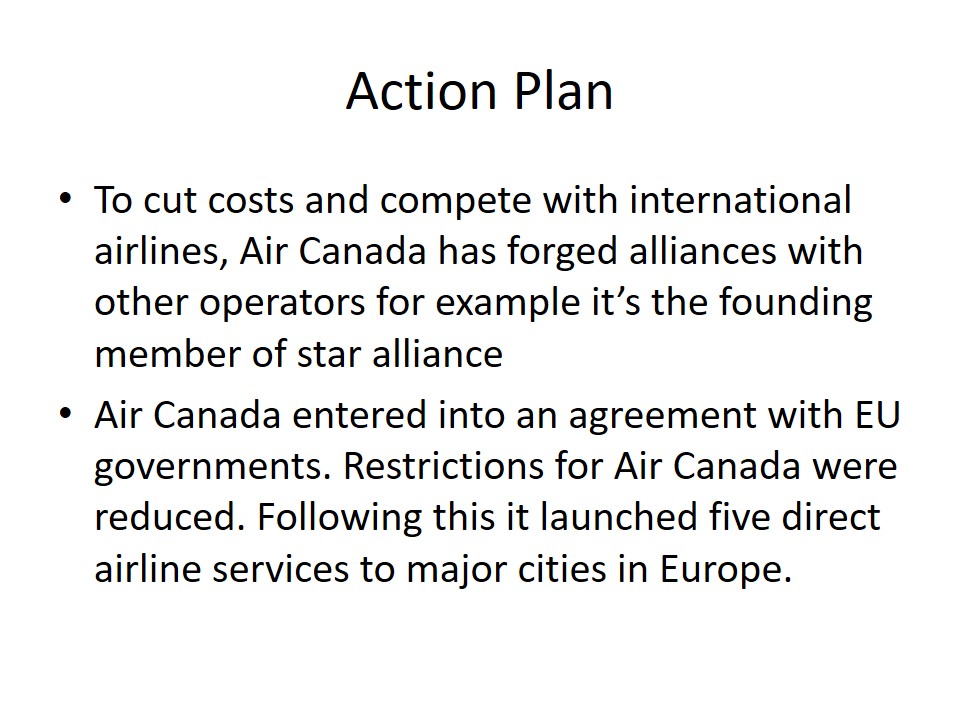 Action Plan

• To cut costs and compete with international airlines, Air Canada has forged alliances with other operators for example it’s the founding member of star alliance

• Air Canada entered into an agreement with EU governments. Restrictions for Air Canada were reduced. Following this it launched five direct airline services to major cities in Europe.